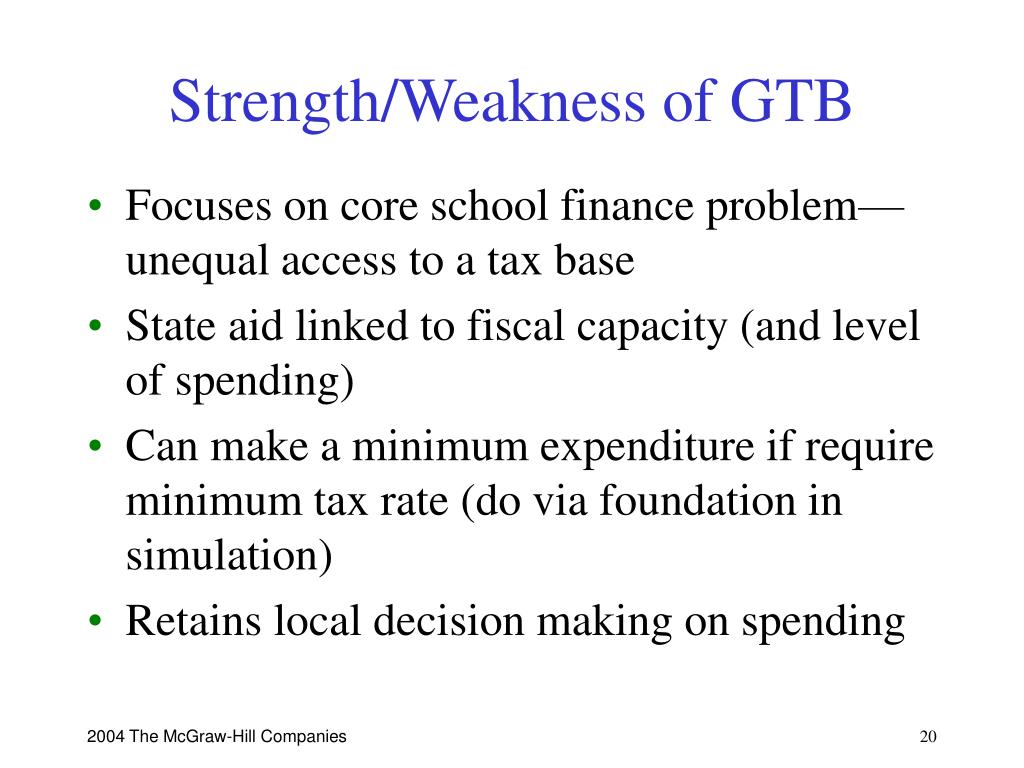 Strength/Weakness of GTB

• Focuses on core school finance problem—unequal access to a tax base
• State aid linked to fiscal capacity (and level of spending)
• Can make a minimum expenditure if require minimum tax rate (do via foundation in simulation)
• Retains local decision making on spending

2004 The McGraw-Hill Companies

20